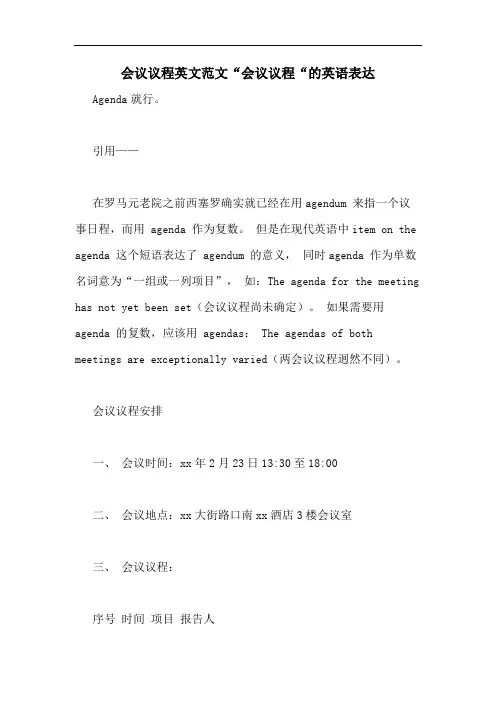 会议议程英文范文“会议议程“的英语表达

Agenda 就行。

引用——

在罗马元老院之前西塞罗确实就已经在用 agendum 来指一个议事日程，而用 agenda 作为复数。 但是在现代英语中 item on the agenda 这个短语表达了 agendum 的意义， 同时 agenda 作为单数名词意为“一组或一列项目”， 如：The agenda for the meeting has not yet been set（会议议程尚未确定）。 如果需要用 agenda 的复数，应该用 agendas： The agendas of both meetings are exceptionally varied（两会议议程迥然不同）。

会议议程安排

一、 会议时间：xx 年 2 月 23 日 13:30 至 18:00

二、 会议地点：xx 大街路口南 xx 酒店 3 楼会议室

三、 会议议程：

序号 时间 项目 报告人